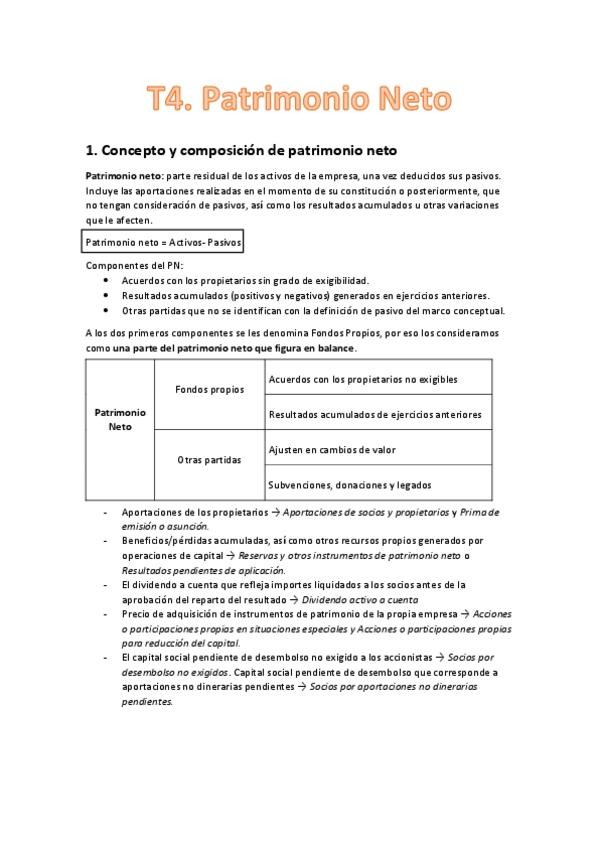 T4. Patrimonio Neto

1. Concepto y composición de patrimonio neto

Patrimonio neto: parte residual de los activos de la empresa, una vez deducidos sus pasivos. Incluye las aportaciones realizadas en el momento de su constitución o posteriormente, que no tengan consideración de pasivos, así como los resultados acumulados u otras variaciones que le afecten.

Patrimonio neto = Activos- Pasivos

Componentes del PN:
• Acuerdos con los propietarios sin grado de exigibilidad.
• Resultados acumulados (positivos y negativos) generados en ejercicios anteriores.
• Otras partidas que no se identifican con la definición de pasivo del marco conceptual.

A los dos primeros componentes se les denomina Fondos Propios, por eso los consideramos como una parte del patrimonio neto que figura en balance.

| Patrimonio Neto | Fondos propios | Acuerdos con los propietarios no exigibles |
|---|---|---|
| | | Resultados acumulados de ejercicios anteriores |
| | Otras partidas | Ajusten en cambios de valor |
| | | Subvenciones, donaciones y legados |

- Aportaciones de los propietarios → Aportaciones de socios y propietarios y Prima de emisión o asunción.
- Beneficios/pérdidas acumuladas, así como otros recursos propios generados por operaciones de capital → Reservas y otros instrumentos de patrimonio neto o Resultados pendientes de aplicación.
- El dividendo a cuenta que refleja importes liquidados a los socios antes de la aprobación del reparto del resultado → Dividendo activo a cuenta
- Precio de adquisición de instrumentos de patrimonio de la propia empresa → Acciones o participaciones propias en situaciones especiales y Acciones o participaciones propias para reducción del capital.
- El capital social pendiente de desembolso no exigido a los accionistas → Socios por desembolso no exigidos. Capital social pendiente de desembolso que corresponde a aportaciones no dinerarias pendientes → Socios por aportaciones no dinerarias pendientes.